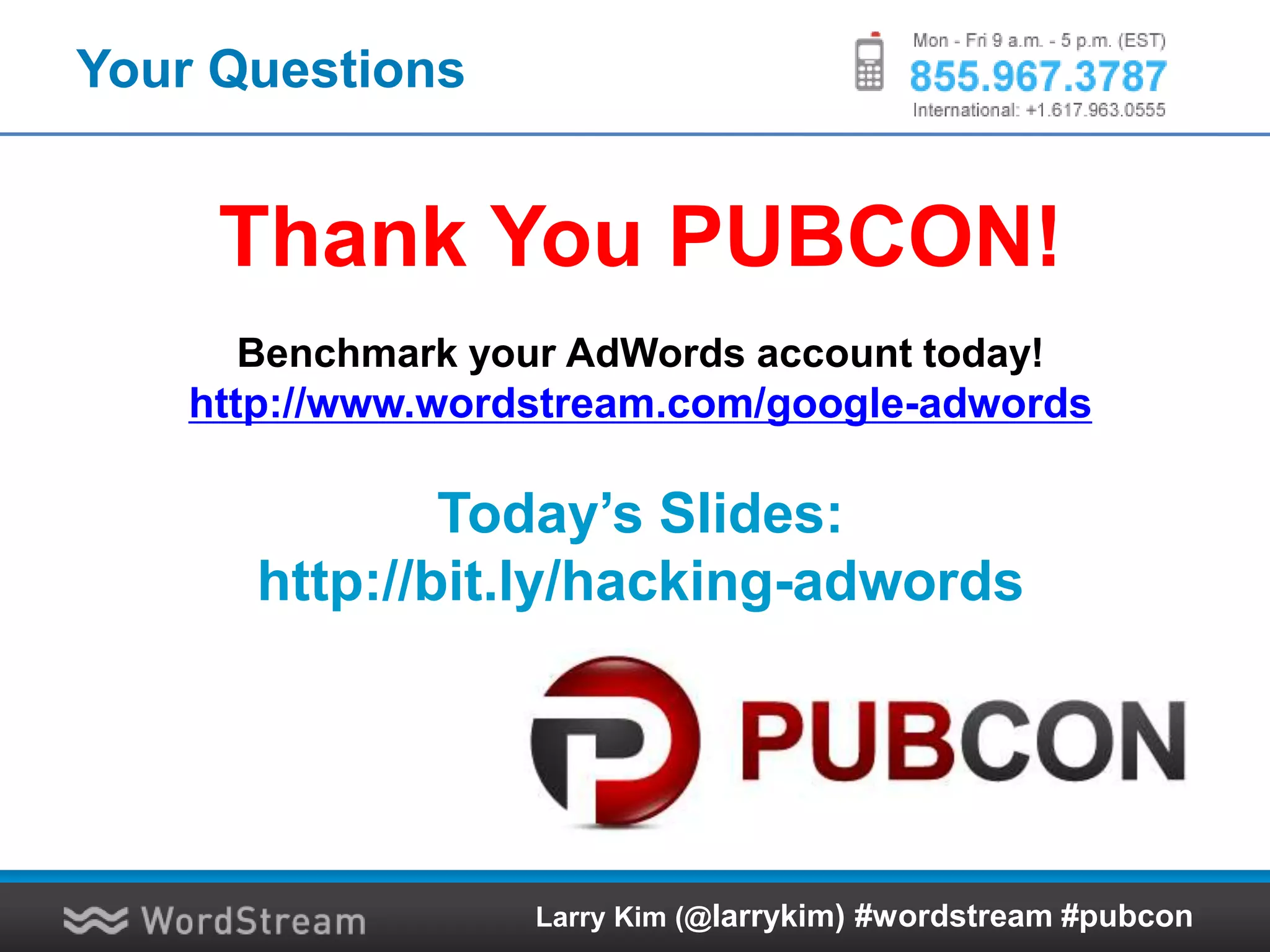 Your Questions

Mon - Fri 9 a.m. - 5 p.m. (EST)
855.967.3787
International: +1.617.963.0555

Thank You PUBCON!

Benchmark your AdWords account today!
http://www.wordstream.com/google-adwords

Today's Slides:
http://bit.ly/hacking-adwords

PUBCON

WordStream

Larry Kim (@larrykim) #wordstream #pubcon